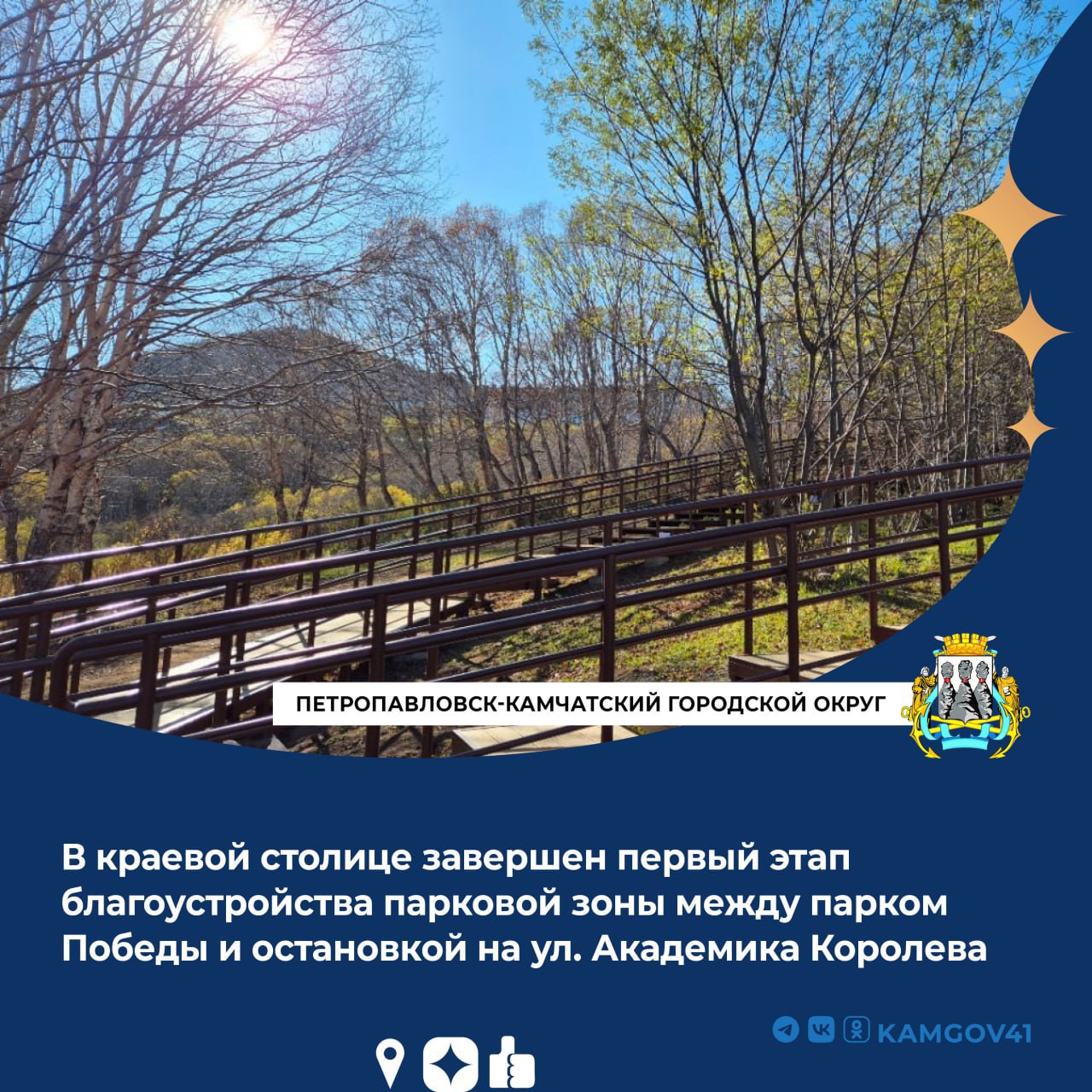 ПЕТРОПАВЛОВСК-КАМЧАТСКИЙ ГОРОДСКОЙ ОКРУГ

В краевой столице завершен первый этап благоустройства парковой зоны между парком Победы и остановкой на ул. Академика Королева

KAMGOV41